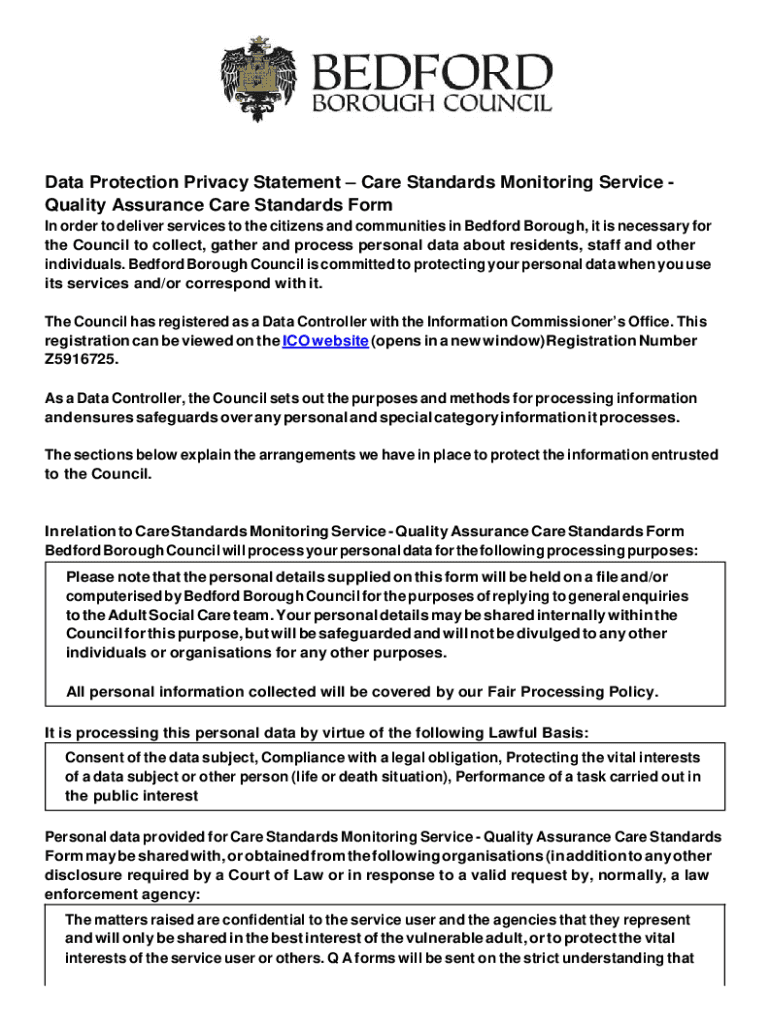 BEDFORD
BOROUGH COUNCIL

Data Protection Privacy Statement – Care Standards Monitoring Service - Quality Assurance Care Standards Form

In order to deliver services to the citizens and communities in Bedford Borough, it is necessary for the Council to collect, gather and process personal data about residents, staff and other individuals. Bedford Borough Council is committed to protecting your personal data when you use its services and/or correspond with it.

The Council has registered as a Data Controller with the Information Commissioner's Office. This registration can be viewed on the ICO website (opens in a new window) Registration Number Z5916725.

As a Data Controller, the Council sets out the purposes and methods for processing information and ensures safeguards over any personal and special category information it processes.

The sections below explain the arrangements we have in place to protect the information entrusted to the Council.

In relation to Care Standards Monitoring Service - Quality Assurance Care Standards Form Bedford Borough Council will process your personal data for the following processing purposes:

Please note that the personal details supplied on this form will be held on a file and/or computerised by Bedford Borough Council for the purposes of replying to general enquiries to the Adult Social Care team. Your personal details may be shared internally within the Council for this purpose, but will be safeguarded and will not be divulged to any other individuals or organisations for any other purposes.

All personal information collected will be covered by our Fair Processing Policy.

It is processing this personal data by virtue of the following Lawful Basis:

Consent of the data subject, Compliance with a legal obligation, Protecting the vital interests of a data subject or other person (life or death situation), Performance of a task carried out in the public interest

Personal data provided for Care Standards Monitoring Service - Quality Assurance Care Standards Form may be shared with, or obtained from the following organisations (in addition to any other disclosure required by a Court of Law or in response to a valid request by, normally, a law enforcement agency:

The matters raised are confidential to the service user and the agencies that they represent and will only be shared in the best interest of the vulnerable adult, or to protect the vital interests of the service user or others. Q A forms will be sent on the strict understanding that